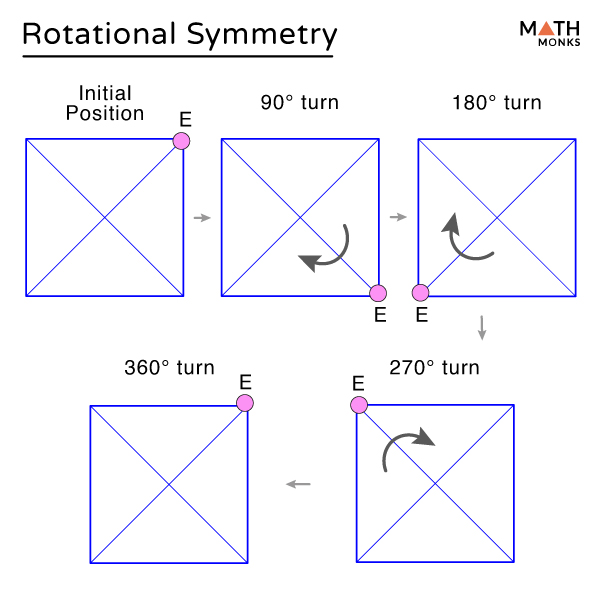 Rotational Symmetry

MATH MONKS

Initial Position

E

90° turn

E

180° turn

E

360° turn

E

270° turn

E